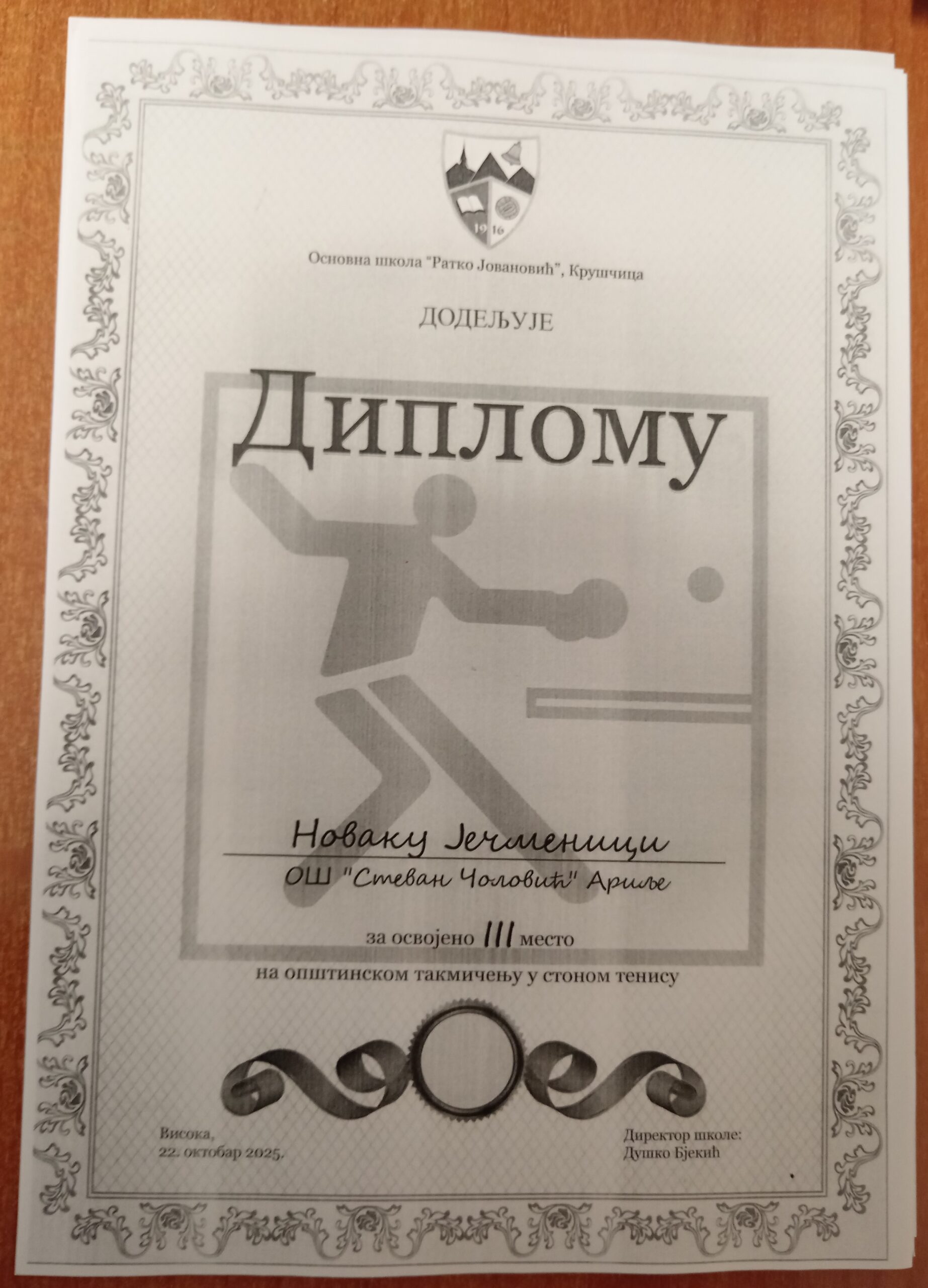 19 16

Основна школа "Ратко Јовановић", Крушчица

ДОДЕЉУЈЕ

Диплому

Новаку Јечменици

ОШ "Стеван Чоловић" Ариље

за освојено III место

на општинском такмичењу у стоном тенису

Висока,
22. октобар 2025.

Директор школе:
Душко Бјекић